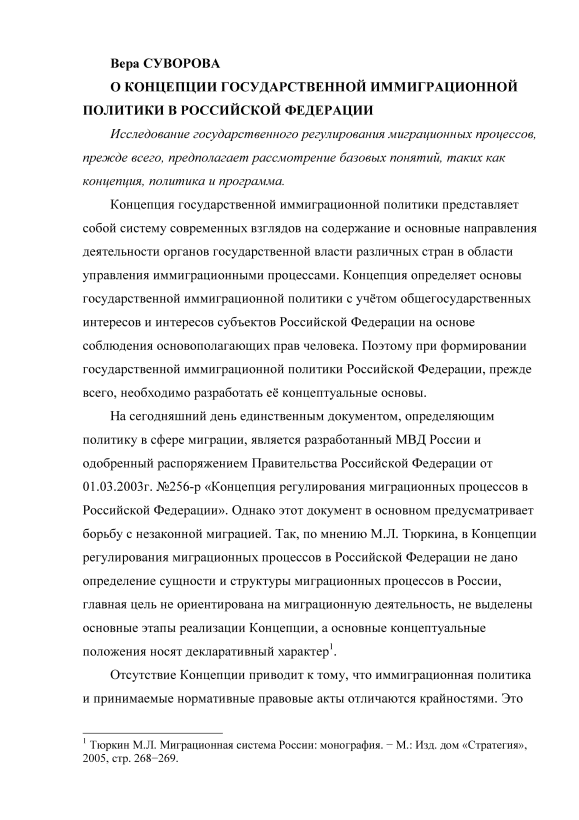 Вера СУВОРОВА

О КОНЦЕПЦИИ ГОСУДАРСТВЕННОЙ ИММИГРАЦИОННОЙ ПОЛИТИКИ В РОССИЙСКОЙ ФЕДЕРАЦИИ

Исследование государственного регулирования миграционных процессов, прежде всего, предполагает рассмотрение базовых понятий, таких как концепция, политика и программа.

Концепция государственной иммиграционной политики представляет собой систему современных взглядов на содержание и основные направления деятельности органов государственной власти различных стран в области управления иммиграционными процессами. Концепция определяет основы государственной иммиграционной политики с учётом общегосударственных интересов и интересов субъектов Российской Федерации на основе соблюдения основополагающих прав человека. Поэтому при формировании государственной иммиграционной политики Российской Федерации, прежде всего, необходимо разработать её концептуальные основы.

На сегодняшний день единственным документом, определяющим политику в сфере миграции, является разработанный МВД России и одобренный распоряжением Правительства Российской Федерации от 01.03.2003г. №256-р «Концепция регулирования миграционных процессов в Российской Федерации». Однако этот документ в основном предусматривает борьбу с незаконной миграцией. Так, по мнению М.Л. Тюркина, в Концепции регулирования миграционных процессов в Российской Федерации не дано определение сущности и структуры миграционных процессов в России, главная цель не ориентирована на миграционную деятельность, не выделены основные этапы реализации Концепции, а основные концептуальные положения носят декларативный характер$^1$.

Отсутствие Концепции приводит к тому, что иммиграционная политика и принимаемые нормативные правовые акты отличаются крайностями. Это

$^1$ Тюркин М.Л. Миграционная система России: монография. − М.: Изд. дом «Стратегия», 2005, стр. 268−269.